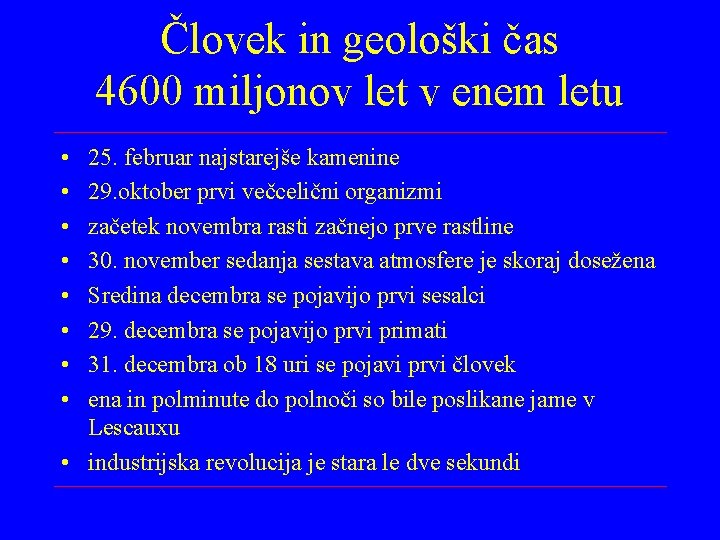 Človek in geološki čas
4600 miljonov let v enem letu

• 25. februar najstarejše kamenine
• 29.oktober prvi večcelični organizmi
• začetek novembra rasti začnejo prve rastline
• 30. november sedanja sestava atmosfere je skoraj dosežena
• Sredina decembra se pojavijo prvi sesalci
• 29. decembra se pojavijo prvi primati
• 31. decembra ob 18 uri se pojavi prvi človek
• ena in polminute do polnoči so bile poslikane jame v Lescauxu
• industrijska revolucija je stara le dve sekundi